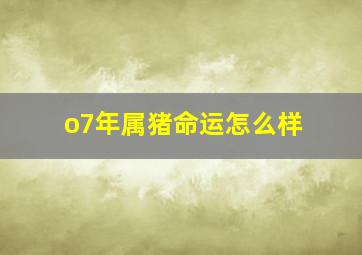 o7年属猪命运怎么样